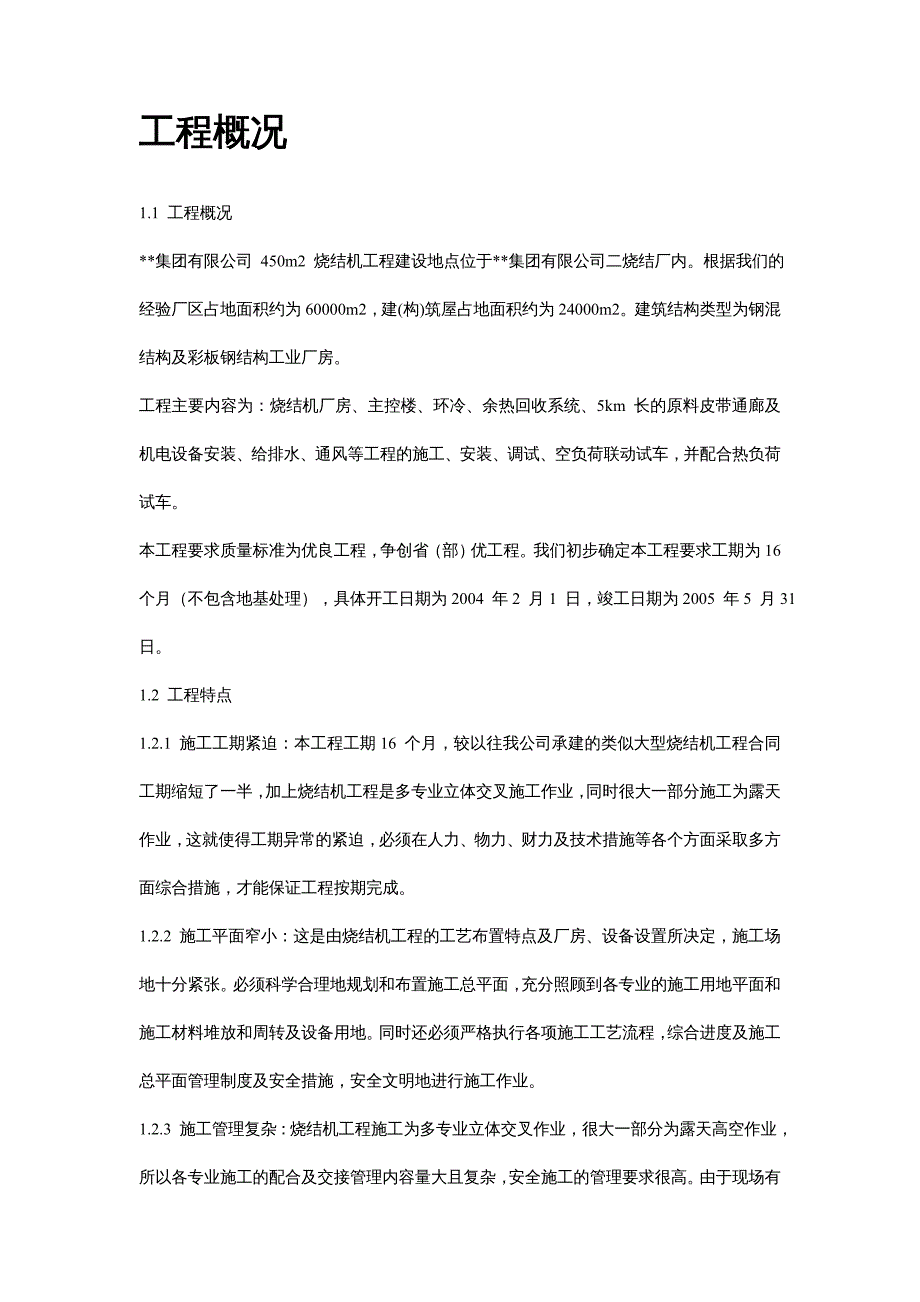 工程概况

1.1 工程概况

**集团有限公司 450m2 烧结机工程建设地点位于**集团有限公司二烧结厂内。根据我们的经验厂区占地面积约为 60000m2，建(构)筑屋占地面积约为 24000m2。建筑结构类型为钢混结构及彩板钢结构工业厂房。

工程主要内容为：烧结机厂房、主控楼、环冷、余热回收系统、5km 长的原料皮带通廊及机电设备安装、给排水、通风等工程的施工、安装、调试、空负荷联动试车，并配合热负荷试车。

本工程要求质量标准为优良工程，争创省（部）优工程。我们初步确定本工程要求工期为 16 个月（不包含地基处理），具体开工日期为 2004 年 2 月 1 日，竣工日期为 2005 年 5 月 31 日。

1.2 工程特点

1.2.1 施工工期紧迫：本工程工期 16 个月，较以往我公司承建的类似大型烧结机工程合同工期缩短了一半，加上烧结机工程是多专业立体交叉施工作业，同时很大一部分施工为露天作业，这就使得工期异常的紧迫，必须在人力、物力、财力及技术措施等各个方面采取多方面综合措施，才能保证工程按期完成。

1.2.2 施工平面窄小：这是由烧结机工程的工艺布置特点及厂房、设备设置所决定，施工场地十分紧张。必须科学合理地规划和布置施工总平面，充分照顾到各专业的施工用地平面和施工材料堆放和周转及设备用地。同时还必须严格执行各项施工工艺流程，综合进度及施工总平面管理制度及安全措施，安全文明地进行施工作业。

1.2.3 施工管理复杂：烧结机工程施工为多专业立体交叉作业，很大一部分为露天高空作业，所以各专业施工的配合及交接管理内容量大且复杂，安全施工的管理要求很高。由于现场有